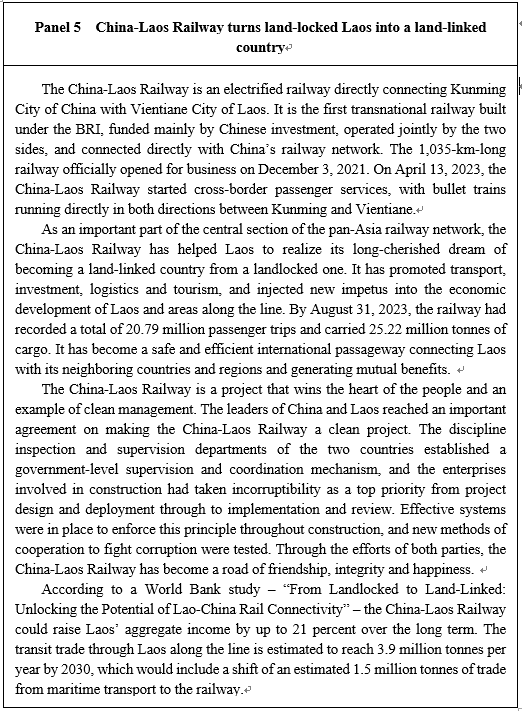 Panel 5 China-Laos Railway turns land-locked Laos into a land-linked country

The China-Laos Railway is an electrified railway directly connecting Kunming City of China with Vientiane City of Laos. It is the first transnational railway built under the BRI, funded mainly by Chinese investment, operated jointly by the two sides, and connected directly with China's railway network. The 1,035-km-long railway officially opened for business on December 3, 2021. On April 13, 2023, the China-Laos Railway started cross-border passenger services, with bullet trains running directly in both directions between Kunming and Vientiane.

As an important part of the central section of the pan-Asia railway network, the China-Laos Railway has helped Laos to realize its long-cherished dream of becoming a land-linked country from a landlocked one. It has promoted transport, investment, logistics and tourism, and injected new impetus into the economic development of Laos and areas along the line. By August 31, 2023, the railway had recorded a total of 20.79 million passenger trips and carried 25.22 million tonnes of cargo. It has become a safe and efficient international passageway connecting Laos with its neighboring countries and regions and generating mutual benefits.

The China-Laos Railway is a project that wins the heart of the people and an example of clean management. The leaders of China and Laos reached an important agreement on making the China-Laos Railway a clean project. The discipline inspection and supervision departments of the two countries established a government-level supervision and coordination mechanism, and the enterprises involved in construction had taken incorruptibility as a top priority from project design and deployment through to implementation and review. Effective systems were in place to enforce this principle throughout construction, and new methods of cooperation to fight corruption were tested. Through the efforts of both parties, the China-Laos Railway has become a road of friendship, integrity and happiness.

According to a World Bank study – "From Landlocked to Land-Linked: Unlocking the Potential of Lao-China Rail Connectivity" – the China-Laos Railway could raise Laos' aggregate income by up to 21 percent over the long term. The transit trade through Laos along the line is estimated to reach 3.9 million tonnes per year by 2030, which would include a shift of an estimated 1.5 million tonnes of trade from maritime transport to the railway.